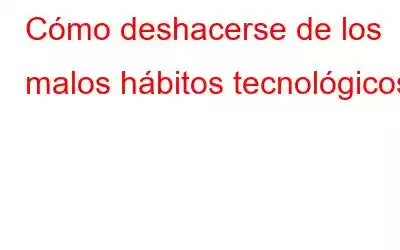 Cómo deshacerse de los malos hábitos tecnológicos